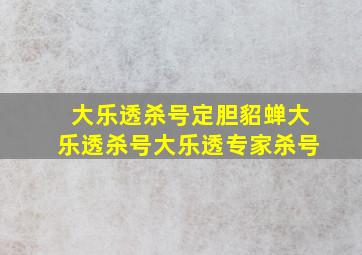 大乐透杀号定胆貂蝉大乐透杀号大乐透专家杀号